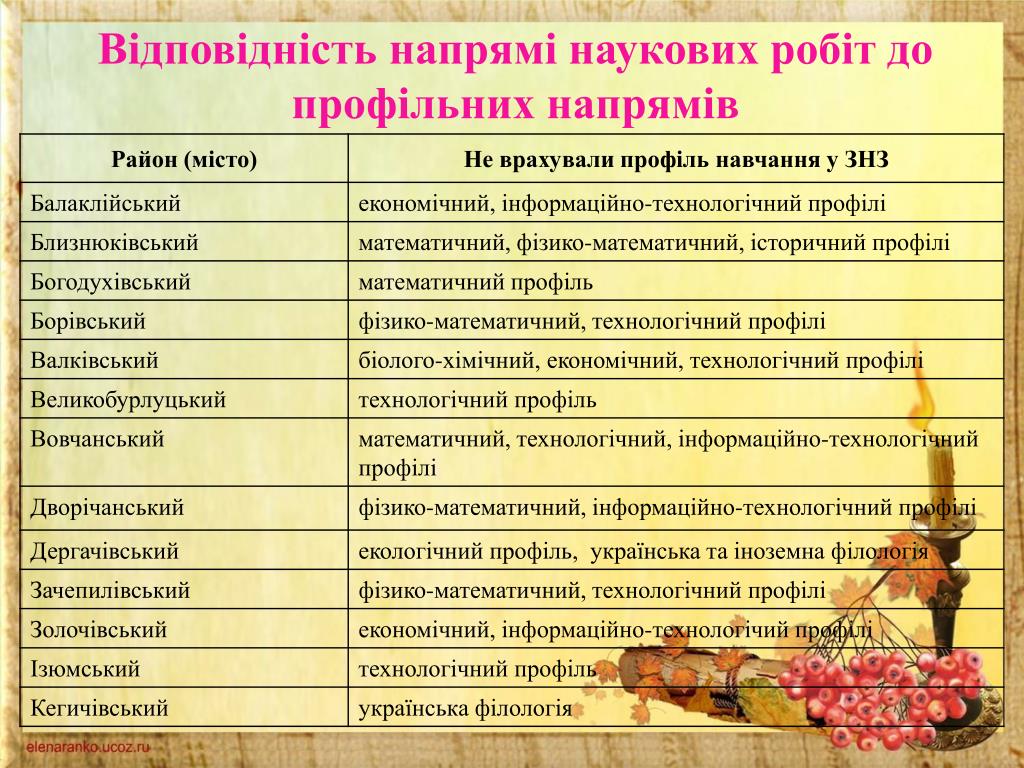 Відповідність напрямі наукових робіт до профільних напрямів

| Район (місто) | Не врахували профіль навчання у ЗНЗ |
|---|---|
| Балаклійський | економічний, інформаційно-технологічний профілі |
| Близнюківський | математичний, фізико-математичний, історичний профілі |
| Богодухівський | математичний профіль |
| Борівський | фізико-математичний, технологічний профілі |
| Валківський | біолого-хімічний, економічний, технологічний профілі |
| Великобурлуцький | технологічний профіль |
| Вовчанський | математичний, технологічний, інформаційно-технологічний профілі |
| Дворічанський | фізико-математичний, інформаційно-технологічний профілі |
| Дергачівський | екологічний профіль, українська та іноземна філологія |
| Зачепилівський | фізико-математичний, технологічний профілі |
| Золочівський | економічний, інформаційно-технологічий профілі |
| Ізюмський | технологічний профіль |
| Кегичівський | українська філологія |

elenaranko.ucoz.ru